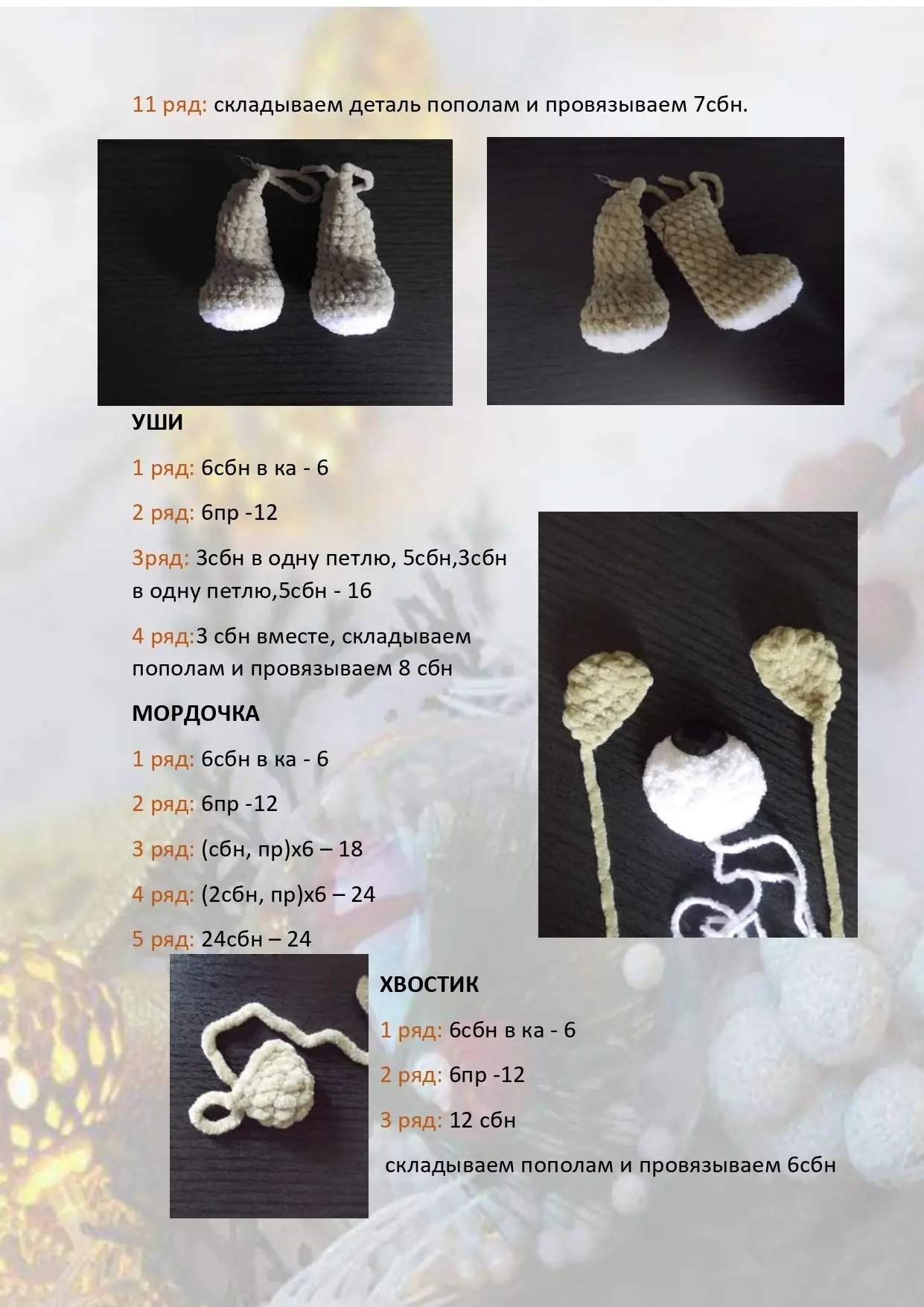 11 ряд: складываем деталь пополам и провязываем 7сбн.

УШИ

1 ряд: 6сбн в ка - 6

2 ряд: 6пр -12

3ряд: 3сбн в одну петлю, 5сбн,3сбн в одну петлю,5сбн - 16

4 ряд:3 сбн вместе, складываем пополам и провязываем 8 сбн

МОРДОЧКА

1 ряд: 6сбн в ка - 6

2 ряд: 6пр -12

3 ряд: (сбн, пр)х6 – 18

4 ряд: (2сбн, пр)х6 – 24

5 ряд: 24сбн – 24

ХВОСТИК

1 ряд: 6сбн в ка - 6

2 ряд: 6пр -12

3 ряд: 12 сбн

складываем пополам и провязываем 6сбн